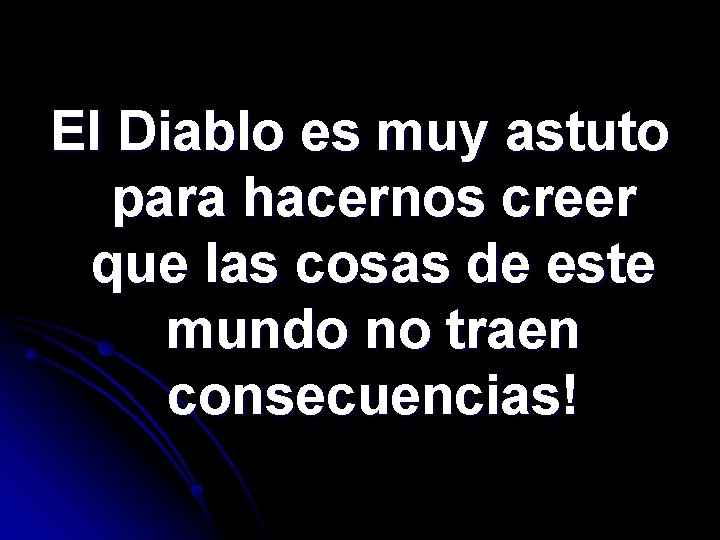 El Diablo es muy astuto para hacernos creer que las cosas de este mundo no traen consecuencias!